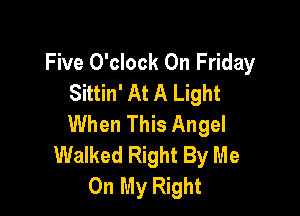 Five O'clock On Friday
Sittin' At A Light
When This Angel
Walked Right By Me
On My Right